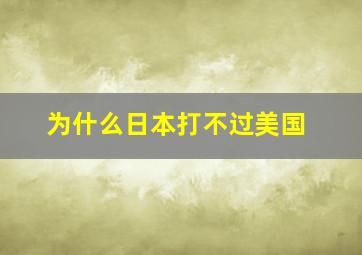 为什么日本打不过美国